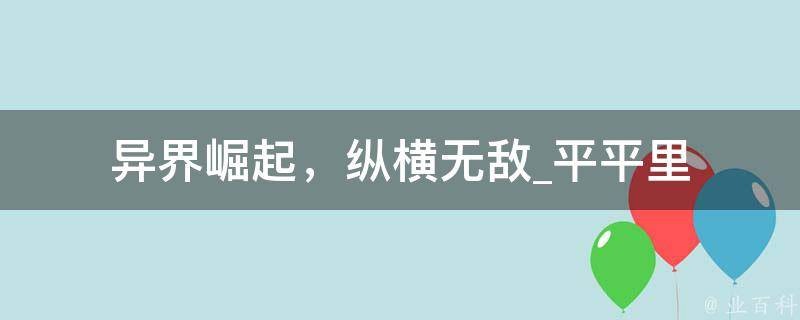 异界崛起，纵横无敌_平平里

@ 业百科